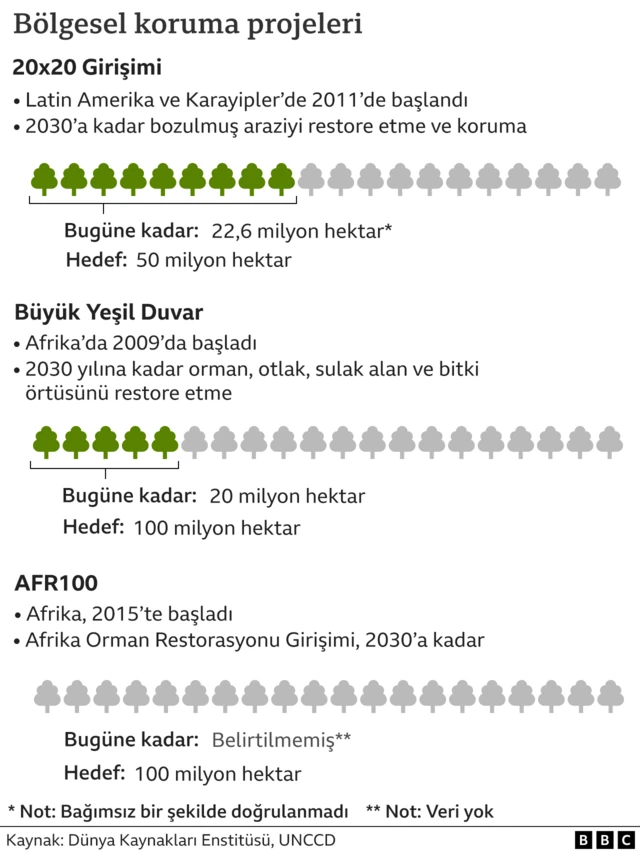 Bölgesel koruma projeleri

20x20 Girişimi

• Latin Amerika ve Karayipler'de 2011'de başlandı
• 2030'a kadar bozulmuş araziyi restore etme ve koruma

Bugüne kadar: 22,6 milyon hektar*
Hedef: 50 milyon hektar

Büyük Yeşil Duvar

• Afrika'da 2009'da başladı
• 2030 yılına kadar orman, otlak, sulak alan ve bitki örtüsünü restore etme

Bugüne kadar: 20 milyon hektar
Hedef: 100 milyon hektar

AFR100

• Afrika, 2015'te başladı
• Afrika Orman Restorasyonu Girişimi, 2030'a kadar

Bugüne kadar: Belirtilmemiş**
Hedef: 100 milyon hektar

* Not: Bağımsız bir şekilde doğrulanmadı ** Not: Veri yok

Kaynak: Dünya Kaynakları Enstitüsü, UNCCD

BBC